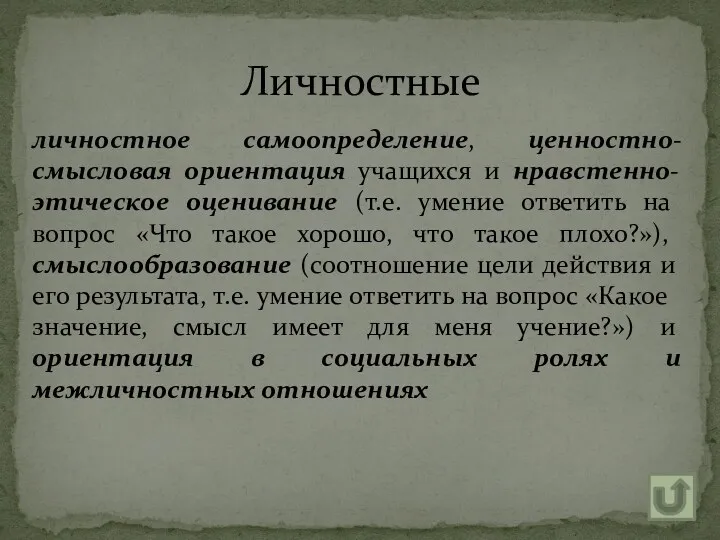 Личностные

личностное самоопределение, ценностно-смысловая ориентация учащихся и нравстенно-этическое оценивание (т.е. умение ответить на вопрос «Что такое хорошо, что такое плохо?»), смыслообразование (соотношение цели действия и его результата, т.е. умение ответить на вопрос «Какое значение, смысл имеет для меня учение?») и ориентация в социальных ролях и межличностных отношениях